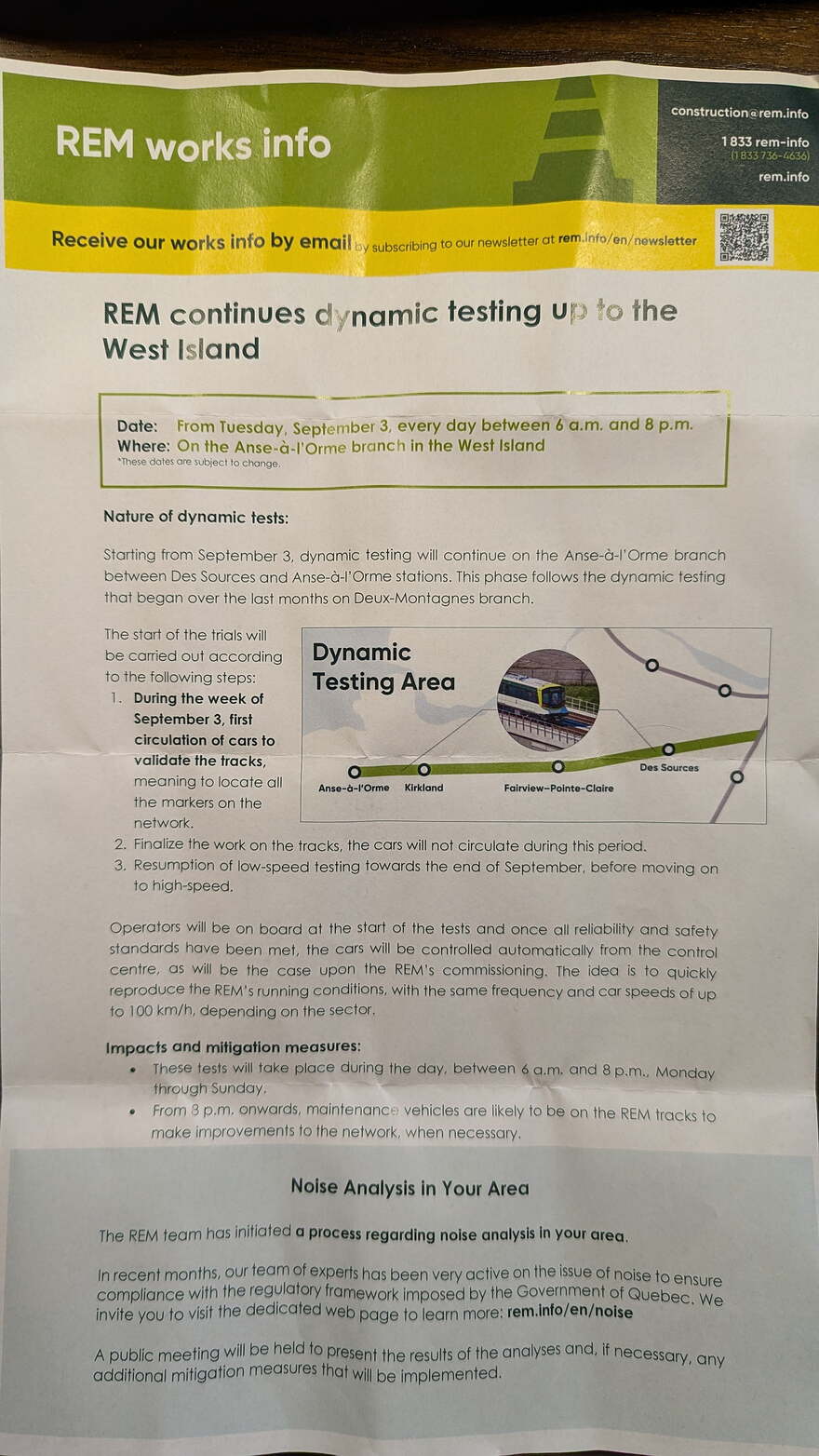 REM works info

construction@rem.info
1 833 rem-info
(1 833 736-4636)
rem.info

Receive our works info by email by subscribing to our newsletter at rem.info/en/newsletter

REM continues dynamic testing up to the West Island

Date: From Tuesday, September 3, every day between 6 a.m. and 8 p.m.
Where: On the Anse-à-l'Orme branch in the West Island
*These dates are subject to change.

Nature of dynamic tests:

Starting from September 3, dynamic testing will continue on the Anse-à-l'Orme branch between Des Sources and Anse-à-l'Orme stations. This phase follows the dynamic testing that began over the last months on Deux-Montagnes branch.

The start of the trials will be carried out according to the following steps:

1. During the week of September 3, first circulation of cars to validate the tracks, meaning to locate all the markers on the network.
2. Finalize the work on the tracks, the cars will not circulate during this period.
3. Resumption of low-speed testing towards the end of September, before moving on to high-speed.

Dynamic Testing Area

Anse-à-l'Orme
Kirkland
Fairview–Pointe-Claire
Des Sources

Operators will be on board at the start of the tests and once all reliability and safety standards have been met, the cars will be controlled automatically from the control centre, as will be the case upon the REM's commissioning. The idea is to quickly reproduce the REM's running conditions, with the same frequency and car speeds of up to 100 km/h, depending on the sector.

Impacts and mitigation measures:

• These tests will take place during the day, between 6 a.m. and 8 p.m., Monday through Sunday.
• From 8 p.m. onwards, maintenance vehicles are likely to be on the REM tracks to make improvements to the network, when necessary.

Noise Analysis in Your Area

The REM team has initiated a process regarding noise analysis in your area.

In recent months, our team of experts has been very active on the issue of noise to ensure compliance with the regulatory framework imposed by the Government of Quebec. We invite you to visit the dedicated web page to learn more: rem.info/en/noise

A public meeting will be held to present the results of the analyses and, if necessary, any additional mitigation measures that will be implemented.